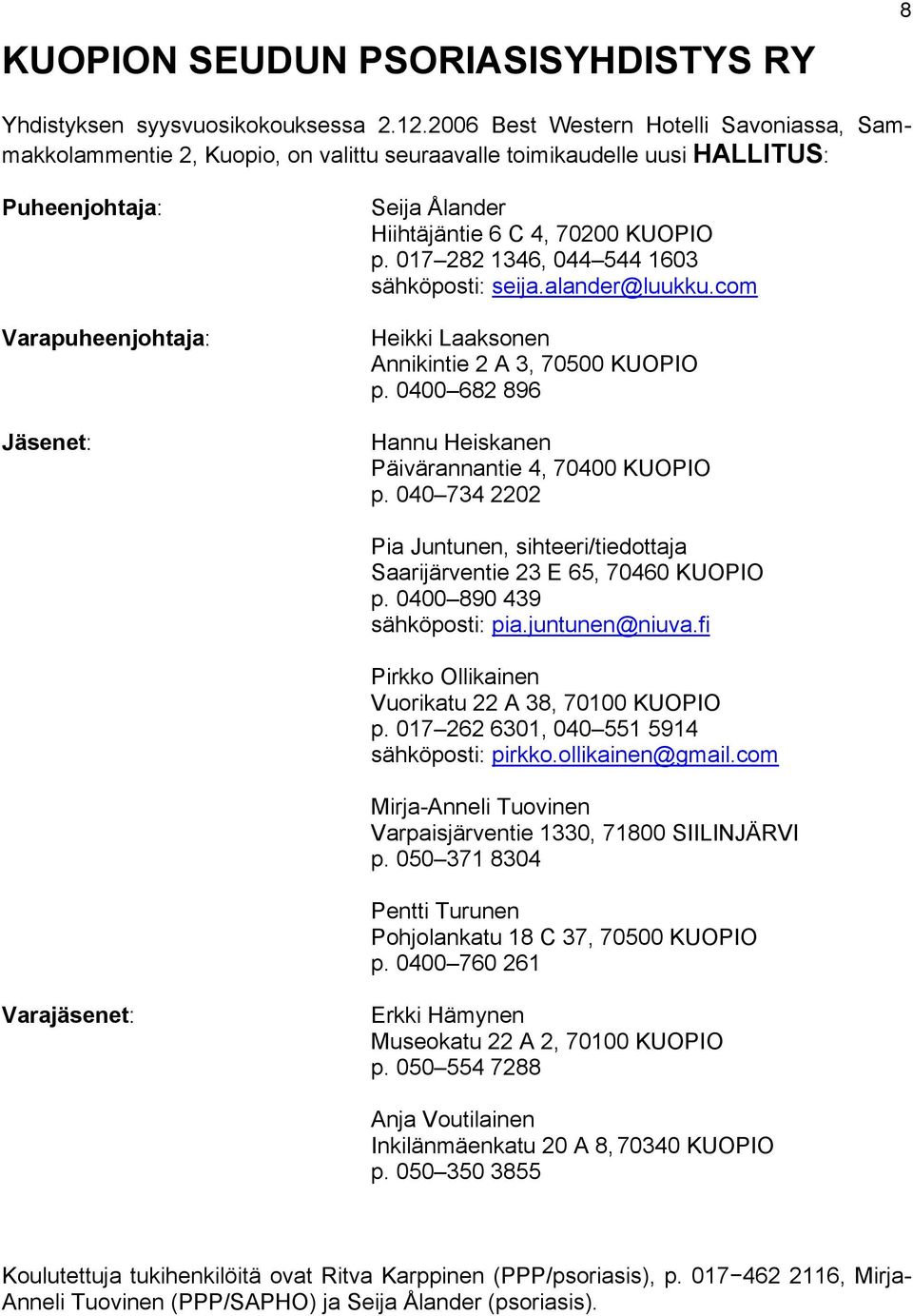 8

KUOPION SEUDUN PSORIASISYHDISTYS RY

Yhdistyksen syysvuosikokouksessa 2.12.2006 Best Western Hotelli Savoniassa, Sammakkolammentie 2, Kuopio, on valittu seuraavalle toimikaudelle uusi HALLITUS:

Puheenjohtaja:
Seija Ålander
Hiihtäjäntie 6 C 4, 70200 KUOPIO
p. 017–282 1346, 044–544 1603
sähköposti: seija.alander@luukku.com

Varapuheenjohtaja:
Heikki Laaksonen
Annikintie 2 A 3, 70500 KUOPIO
p. 0400–682 896

Jäsenet:
Hannu Heiskanen
Päivärannantie 4, 70400 KUOPIO
p. 040–734 2202

Pia Juntunen, sihteeri/tiedottaja
Saarijärventie 23 E 65, 70460 KUOPIO
p. 0400–890 439
sähköposti: pia.juntunen@niuva.fi

Pirkko Ollikainen
Vuorikatu 22 A 38, 70100 KUOPIO
p. 017–262 6301, 040–551 5914
sähköposti: pirkko.ollikainen@gmail.com

Mirja-Anneli Tuovinen
Varpaisjärventie 1330, 71800 SIILINJÄRVI
p. 050–371 8304

Pentti Turunen
Pohjolankatu 18 C 37, 70500 KUOPIO
p. 0400–760 261

Varajäsenet:
Erkki Hämynen
Museokatu 22 A 2, 70100 KUOPIO
p. 050–554 7288

Anja Voutilainen
Inkilänmäenkatu 20 A 8, 70340 KUOPIO
p. 050–350 3855

Koulutettuja tukihenkilöitä ovat Ritva Karppinen (PPP/psoriasis), p. 017−462 2116, Mirja-Anneli Tuovinen (PPP/SAPHO) ja Seija Ålander (psoriasis).